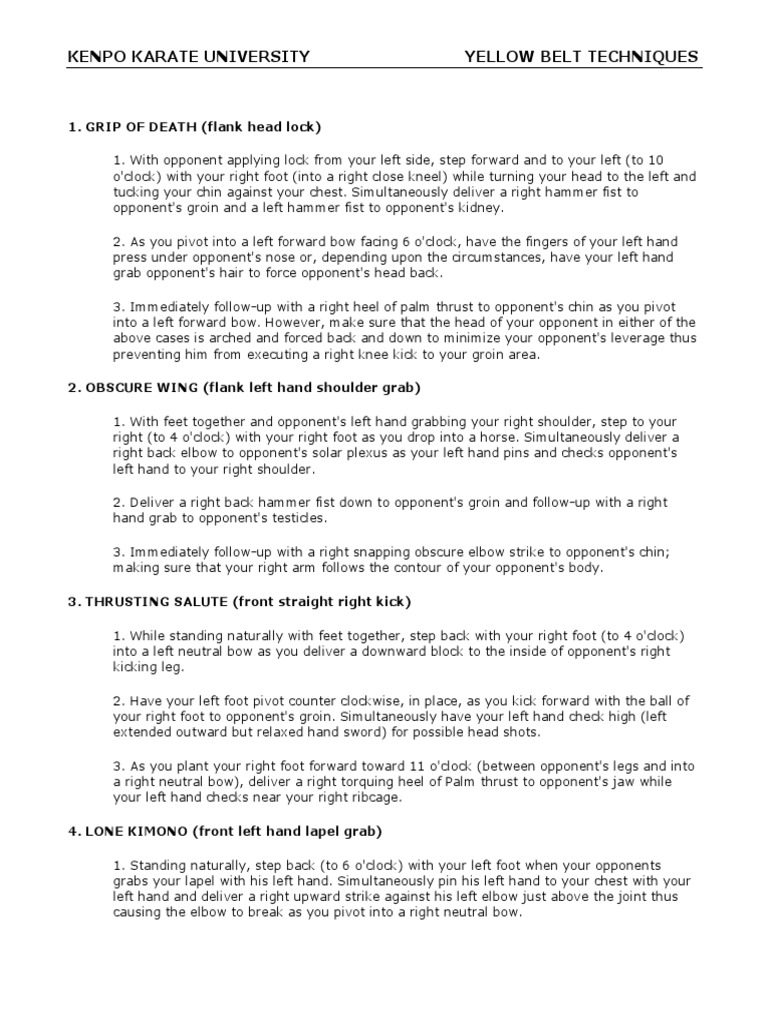 KENPO KARATE UNIVERSITY YELLOW BELT TECHNIQUES

1. GRIP OF DEATH (flank head lock)

1. With opponent applying lock from your left side, step forward and to your left (to 10 o'clock) with your right foot (into a right close kneel) while turning your head to the left and tucking your chin against your chest. Simultaneously deliver a right hammer fist to opponent's groin and a left hammer fist to opponent's kidney.

2. As you pivot into a left forward bow facing 6 o'clock, have the fingers of your left hand press under opponent's nose or, depending upon the circumstances, have your left hand grab opponent's hair to force opponent's head back.

3. Immediately follow-up with a right heel of palm thrust to opponent's chin as you pivot into a left forward bow. However, make sure that the head of your opponent in either of the above cases is arched and forced back and down to minimize your opponent's leverage thus preventing him from executing a right knee kick to your groin area.

2. OBSCURE WING (flank left hand shoulder grab)

1. With feet together and opponent's left hand grabbing your right shoulder, step to your right (to 4 o'clock) with your right foot as you drop into a horse. Simultaneously deliver a right back elbow to opponent's solar plexus as your left hand pins and checks opponent's left hand to your right shoulder.

2. Deliver a right back hammer fist down to opponent's groin and follow-up with a right hand grab to opponent's testicles.

3. Immediately follow-up with a right snapping obscure elbow strike to opponent's chin; making sure that your right arm follows the contour of your opponent's body.

3. THRUSTING SALUTE (front straight right kick)

1. While standing naturally with feet together, step back with your right foot (to 4 o'clock) into a left neutral bow as you deliver a downward block to the inside of opponent's right kicking leg.

2. Have your left foot pivot counter clockwise, in place, as you kick forward with the ball of your right foot to opponent's groin. Simultaneously have your left hand check high (left extended outward but relaxed hand sword) for possible head shots.

3. As you plant your right foot forward toward 11 o'clock (between opponent's legs and into a right neutral bow), deliver a right torquing heel of Palm thrust to opponent's jaw while your left hand checks near your right ribcage.

4. LONE KIMONO (front left hand lapel grab)

1. Standing naturally, step back (to 6 o'clock) with your left foot when your opponents grabs your lapel with his left hand. Simultaneously pin his left hand to your chest with your left hand and deliver a right upward strike against his left elbow just above the joint thus causing the elbow to break as you pivot into a right neutral bow.